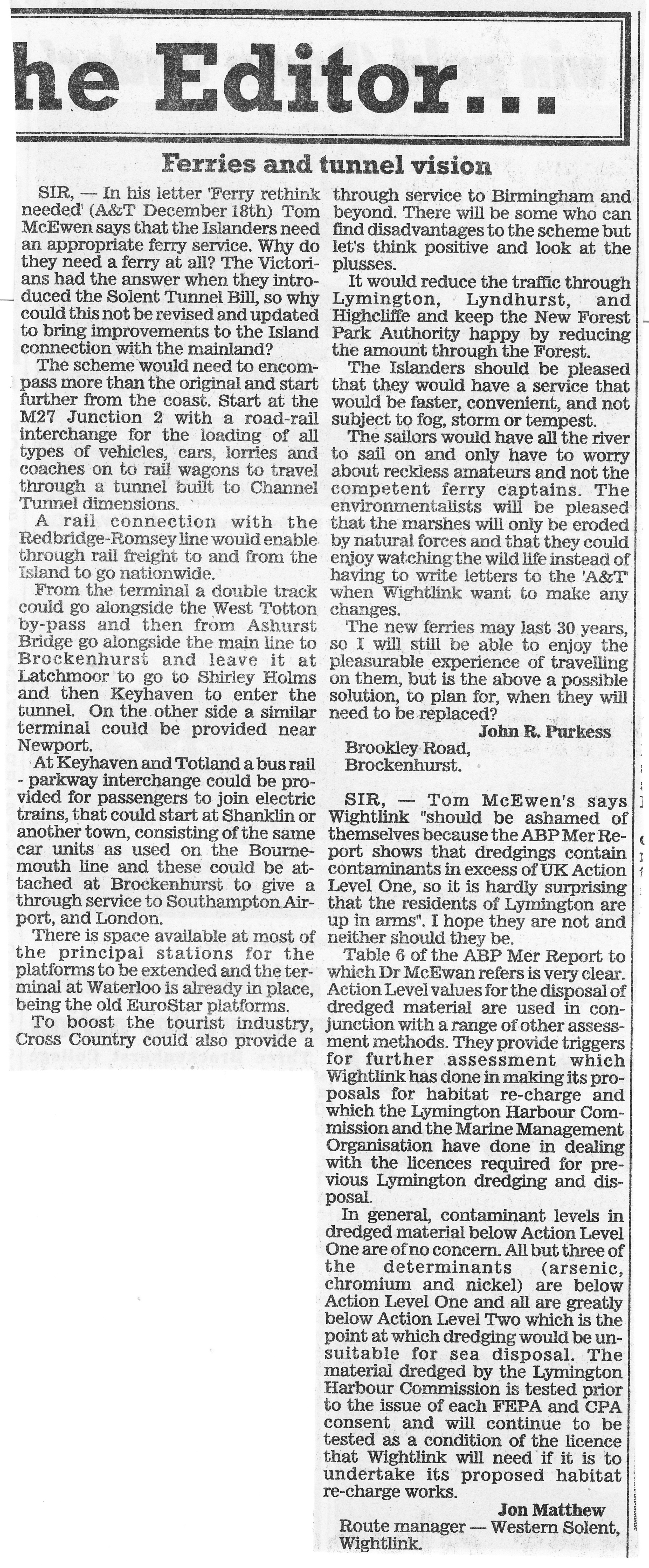 he Editor...

Ferries and tunnel vision

SIR, — In his letter 'Ferry rethink needed' (A&T December 18th) Tom McEwen says that the Islanders need an appropriate ferry service. Why do they need a ferry at all? The Victorians had the answer when they introduced the Solent Tunnel Bill, so why could this not be revised and updated to bring improvements to the Island connection with the mainland?

The scheme would need to encompass more than the original and start further from the coast. Start at the M27 Junction 2 with a road-rail interchange for the loading of all types of vehicles, cars, lorries and coaches on to rail wagons to travel through a tunnel built to Channel Tunnel dimensions.

A rail connection with the Redbridge-Romsey line would enable through rail freight to and from the Island to go nationwide.

From the terminal a double track could go alongside the West Totton by-pass and then from Ashurst Bridge go alongside the main line to Brockenhurst and leave it at Latchmoor to go to Shirley Holms and then Keyhaven to enter the tunnel. On the other side a similar terminal could be provided near Newport.

At Keyhaven and Totland a bus rail - parkway interchange could be provided for passengers to join electric trains, that could start at Shanklin or another town, consisting of the same car units as used on the Bournemouth line and these could be attached at Brockenhurst to give a through service to Southampton Airport, and London.

There is space available at most of the principal stations for the platforms to be extended and the terminal at Waterloo is already in place, being the old EuroStar platforms.

To boost the tourist industry, Cross Country could also provide a through service to Birmingham and beyond. There will be some who can find disadvantages to the scheme but let's think positive and look at the plusses.

It would reduce the traffic through Lymington, Lyndhurst, and Highcliffe and keep the New Forest Park Authority happy by reducing the amount through the Forest.

The Islanders should be pleased that they would have a service that would be faster, convenient, and not subject to fog, storm or tempest.

The sailors would have all the river to sail on and only have to worry about reckless amateurs and not the competent ferry captains. The environmentalists will be pleased that the marshes will only be eroded by natural forces and that they could enjoy watching the wild life instead of having to write letters to the 'A&T' when Wightlink want to make any changes.

The new ferries may last 30 years, so I will still be able to enjoy the pleasurable experience of travelling on them, but is the above a possible solution, to plan for, when they will need to be replaced?

John R. Purkess

Brookley Road,
Brockenhurst.

SIR, — Tom McEwen's says Wightlink "should be ashamed of themselves because the ABP Mer Report shows that dredgings contain contaminants in excess of UK Action Level One, so it is hardly surprising that the residents of Lymington are up in arms". I hope they are not and neither should they be.

Table 6 of the ABP Mer Report to which Dr McEwan refers is very clear. Action Level values for the disposal of dredged material are used in conjunction with a range of other assessment methods. They provide triggers for further assessment which Wightlink has done in making its proposals for habitat re-charge and which the Lymington Harbour Commission and the Marine Management Organisation have done in dealing with the licences required for previous Lymington dredging and disposal.

In general, contaminant levels in dredged material below Action Level One are of no concern. All but three of the determinants (arsenic, chromium and nickel) are below Action Level One and all are greatly below Action Level Two which is the point at which dredging would be unsuitable for sea disposal. The material dredged by the Lymington Harbour Commission is tested prior to the issue of each FEPA and CPA consent and will continue to be tested as a condition of the licence that Wightlink will need if it is to undertake its proposed habitat re-charge works.

Jon Matthew

Route manager — Western Solent, Wightlink.